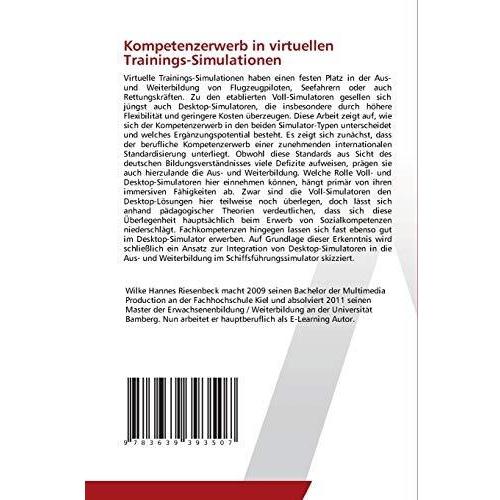 Kompetenzerwerb in virtuellen Trainings-Simulationen

Virtuelle Trainings-Simulationen haben einen festen Platz in der Aus- und Weiterbildung von Flugzeugpiloten, Seefahrern oder auch Rettungskräften. Zu den etablierten Voll-Simulatoren gesellen sich jüngst auch Desktop-Simulatoren, die insbesondere durch höhere Flexibilität und geringere Kosten überzeugen. Diese Arbeit zeigt auf, wie sich der Kompetenzerwerb in den beiden Simulator-Typen unterscheidet und welches Ergänzungspotential besteht. Es zeigt sich zunächst, dass der berufliche Kompetenzerwerb einer zunehmenden internationalen Standardisierung unterliegt. Obwohl diese Standards aus Sicht des deutschen Bildungsverständnisses viele Defizite aufweisen, prägen sie auch hierzulande die Aus- und Weiterbildung. Welche Rolle Voll- und Desktop-Simulatoren hier einnehmen können, hängt primär von ihren immersiven Fähigkeiten ab. Zwar sind die Voll-Simulatoren den Desktop-Lösungen hier teilweise noch überlegen, doch lässt sich anhand pädagogischer Theorien verdeutlichen, dass sich diese Überlegenheit hauptsächlich beim Erwerb von Sozialkompetenzen niederschlägt. Fachkompetenzen hingegen lassen sich fast ebenso gut im Desktop-Simulator erwerben. Auf Grundlage dieser Erkenntnis wird schließlich ein Ansatz zur Integration von Desktop-Simulatoren in die Aus- und Weiterbildung im Schiffsführungssimulator skizziert.

Wilke Hannes Riesenbeck macht 2009 seinen Bachelor der Multimedia Production an der Fachhochschule Kiel und absolviert 2011 seinen Master der Erwachsenenbildung / Weiterbildung an der Universität Bamberg. Nun arbeitet er hauptberuflich als E-Learning Autor.

9 783639 393507